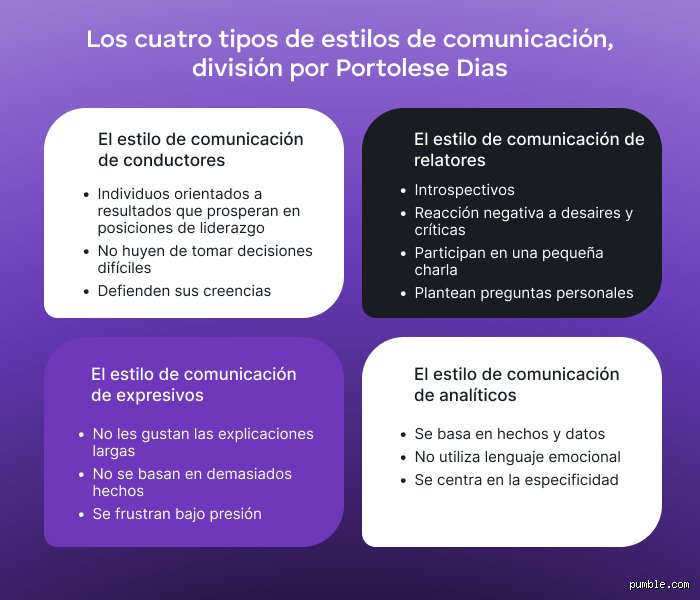 Los cuatro tipos de estilos de comunicación, división por Portolese Dias

El estilo de comunicación de conductores

• Individuos orientados a resultados que prosperan en posiciones de liderazgo
• No huyen de tomar decisiones difíciles
• Defienden sus creencias

El estilo de comunicación de relatores

• Introspectivos
• Reacción negativa a desaires y críticas
• Participan en una pequeña charla
• Plantean preguntas personales

El estilo de comunicación de expresivos

• No les gustan las explicaciones largas
• No se basan en demasiados hechos
• Se frustran bajo presión

El estilo de comunicación de analíticos

• Se basa en hechos y datos
• No utiliza lenguaje emocional
• Se centra en la especificidad

pumble.com